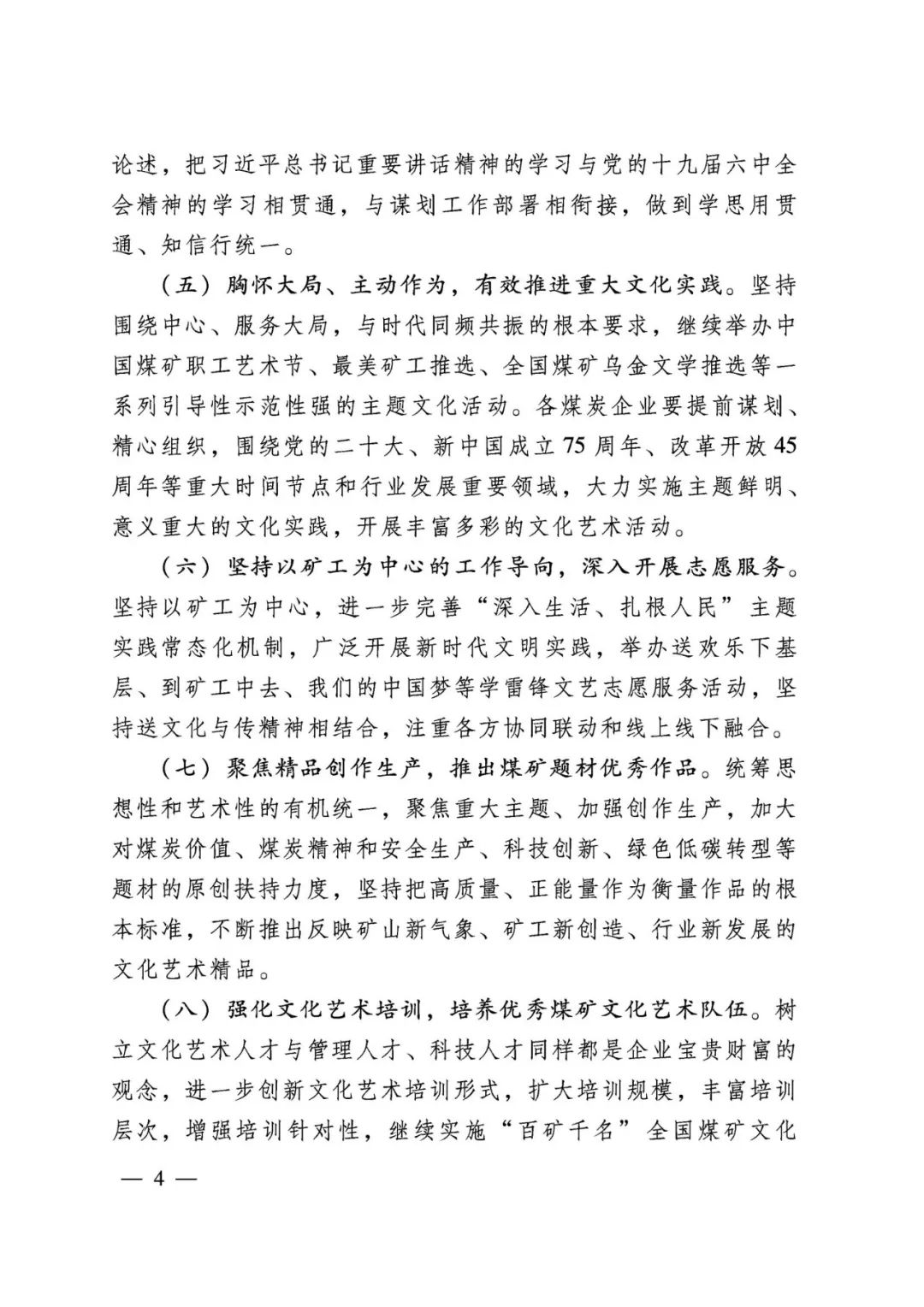 论述，把习近平总书记重要讲话精神的学习与党的十九届六中全会精神的学习相贯通，与谋划工作部署相衔接，做到学思用贯通、知信行统一。

（五）胸怀大局、主动作为，有效推进重大文化实践。坚持围绕中心、服务大局，与时代同频共振的根本要求，继续举办中国煤矿职工艺术节、最美矿工推选、全国煤矿乌金文学推选等一系列引导性示范性强的主题文化活动。各煤炭企业要提前谋划、精心组织，围绕党的二十大、新中国成立75周年、改革开放45周年等重大时间节点和行业发展重要领域，大力实施主题鲜明、意义重大的文化实践，开展丰富多彩的文化艺术活动。

（六）坚持以矿工为中心的工作导向，深入开展志愿服务。坚持以矿工为中心，进一步完善“深入生活、扎根人民”主题实践常态化机制，广泛开展新时代文明实践，举办送欢乐下基层、到矿工中去、我们的中国梦等学雷锋文艺志愿服务活动，坚持送文化与传精神相结合，注重各方协同联动和线上线下融合。

（七）聚焦精品创作生产，推出煤矿题材优秀作品。统筹思想性和艺术性的有机统一，聚焦重大主题、加强创作生产，加大对煤炭价值、煤炭精神和安全生产、科技创新、绿色低碳转型等题材的原创扶持力度，坚持把高质量、正能量作为衡量作品的根本标准，不断推出反映矿山新气象、矿工新创造、行业新发展的文化艺术精品。

（八）强化文化艺术培训，培养优秀煤矿文化艺术队伍。树立文化艺术人才与管理人才、科技人才同样都是企业宝贵财富的观念，进一步创新文化艺术培训形式，扩大培训规模，丰富培训层次，增强培训针对性，继续实施“百矿千名”全国煤矿文化

— 4 —